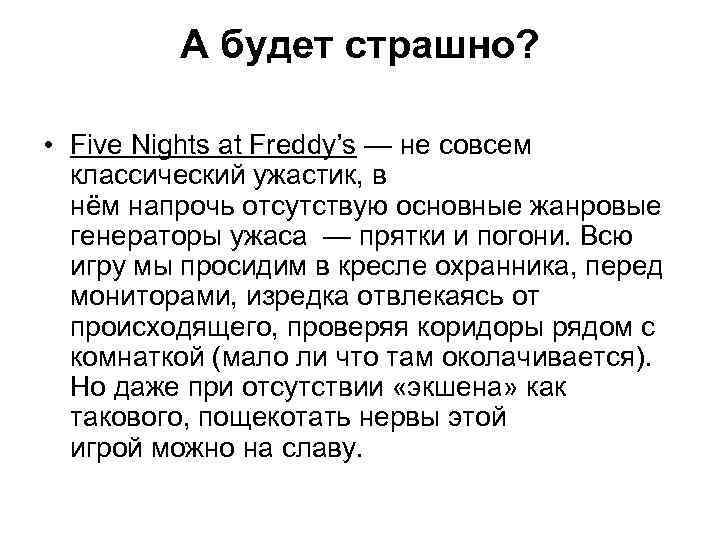 А будет страшно?

• Five Nights at Freddy's — не совсем классический ужастик, в нём напрочь отсутствую основные жанровые генераторы ужаса — прятки и погони. Всю игру мы просидим в кресле охранника, перед мониторами, изредка отвлекаясь от происходящего, проверяя коридоры рядом с комнаткой (мало ли что там околачивается). Но даже при отсутствии «экшена» как такового, пощекотать нервы этой игрой можно на славу.